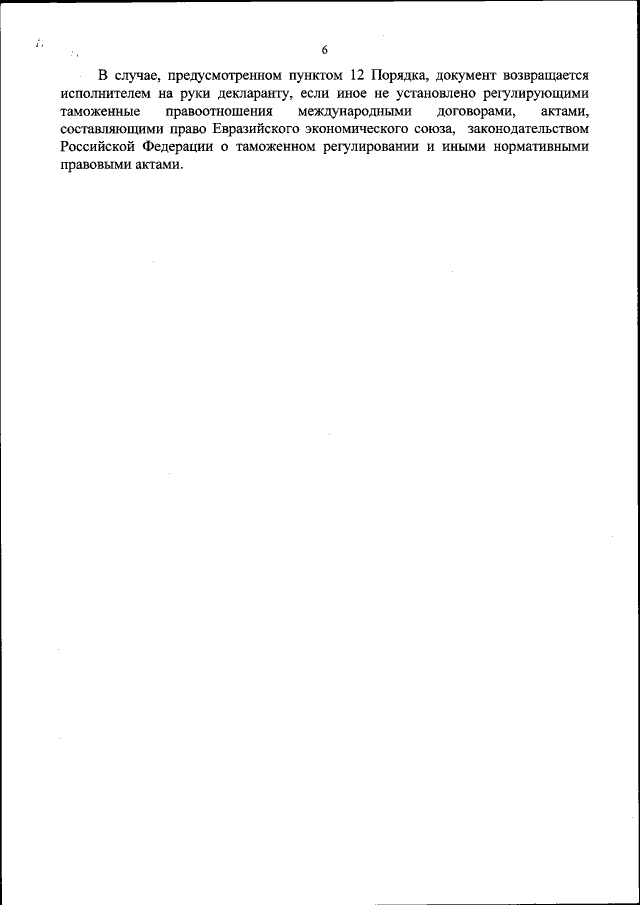 6

В случае, предусмотренном пунктом 12 Порядка, документ возвращается исполнителем на руки декларанту, если иное не установлено регулирующими таможенные правоотношения международными договорами, актами, составляющими право Евразийского экономического союза, законодательством Российской Федерации о таможенном регулировании и иными нормативными правовыми актами.